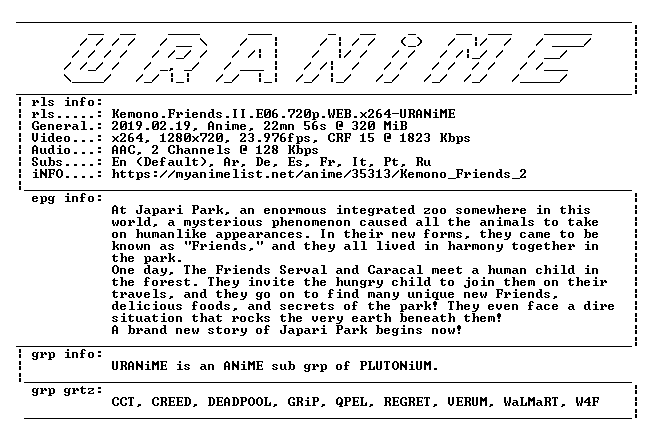 URANiME

rls info:
rls.....: Kemono.Friends.II.E06.720p.WEB.x264-URANiME
General.: 2019.02.19, Anime, 22mn 56s @ 320 MiB
Video...: x264, 1280x720, 23.976fps, CRF 15 @ 1823 Kbps
Audio...: AAC, 2 Channels @ 128 Kbps
Subs....: En (Default), Ar, De, Es, Fr, It, Pt, Ru
iNFO....: https://myanimelist.net/anime/35313/Kemono_Friends_2

epg info:
At Japari Park, an enormous integrated zoo somewhere in this world, a mysterious phenomenon caused all the animals to take on humanlike appearances. In their new forms, they came to be known as "Friends," and they all lived in harmony together in the park.
One day, The Friends Serval and Caracal meet a human child in the forest. They invite the hungry child to join them on their travels, and they go on to find many unique new Friends, delicious foods, and secrets of the park! They even face a dire situation that rocks the very earth beneath them!
A brand new story of Japari Park begins now!

grp info:
URANiME is an ANiME sub grp of PLUTONiUM.

grp grtz:
CCT, CREED, DEADPOOL, GRiP, QPEL, REGRET, VERUM, WaLMaRT, W4F